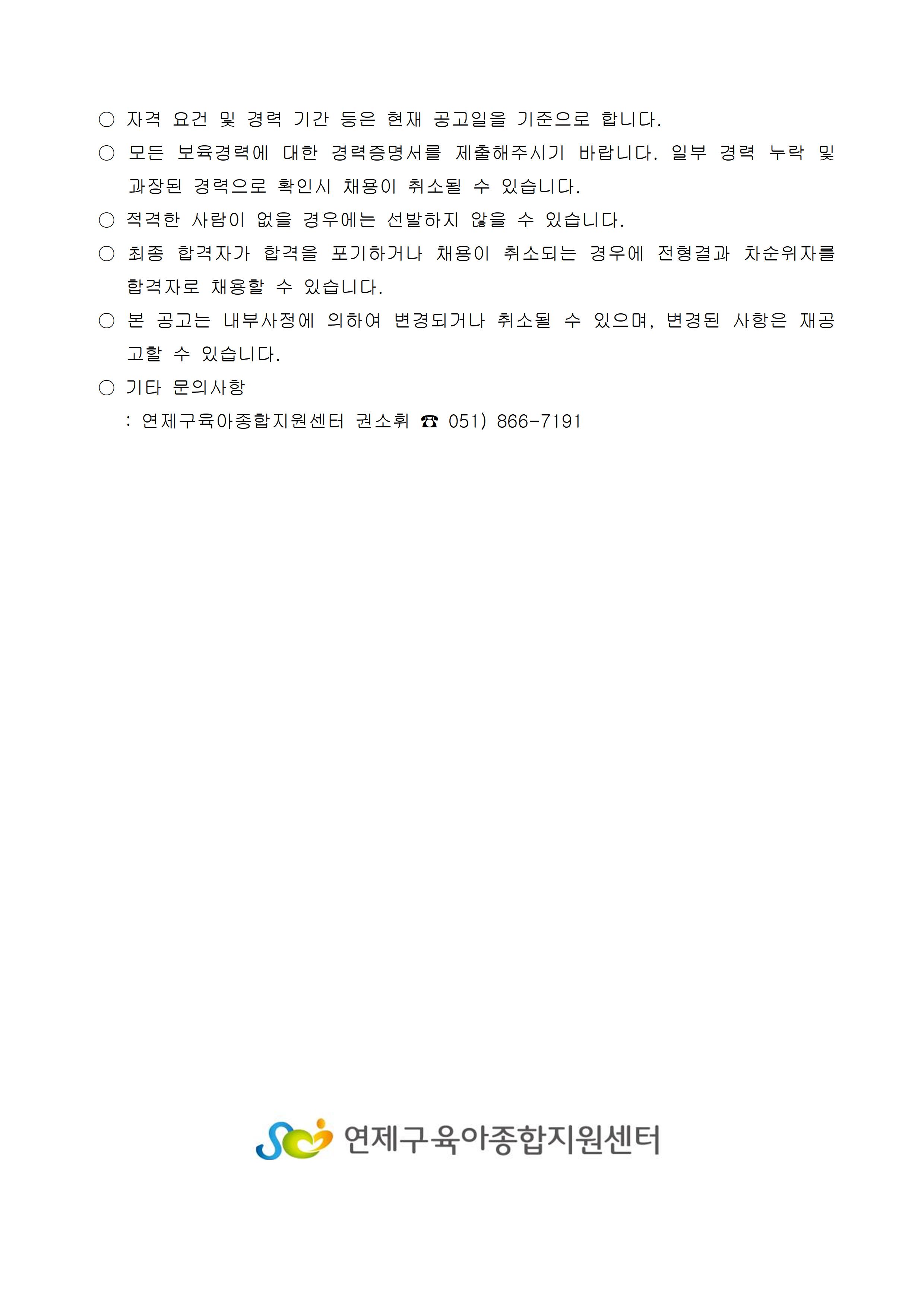 ○ 자격 요건 및 경력 기간 등은 현재 공고일을 기준으로 합니다.

○ 모든 보육경력에 대한 경력증명서를 제출해주시기 바랍니다. 일부 경력 누락 및 과장된 경력으로 확인시 채용이 취소될 수 있습니다.

○ 적격한 사람이 없을 경우에는 선발하지 않을 수 있습니다.

○ 최종 합격자가 합격을 포기하거나 채용이 취소되는 경우에 전형결과 차순위자를 합격자로 채용할 수 있습니다.

○ 본 공고는 내부사정에 의하여 변경되거나 취소될 수 있으며, 변경된 사항은 재공고할 수 있습니다.

○ 기타 문의사항

: 연제구육아종합지원센터 권소휘 ☎ 051) 866-7191

연제구육아종합지원센터